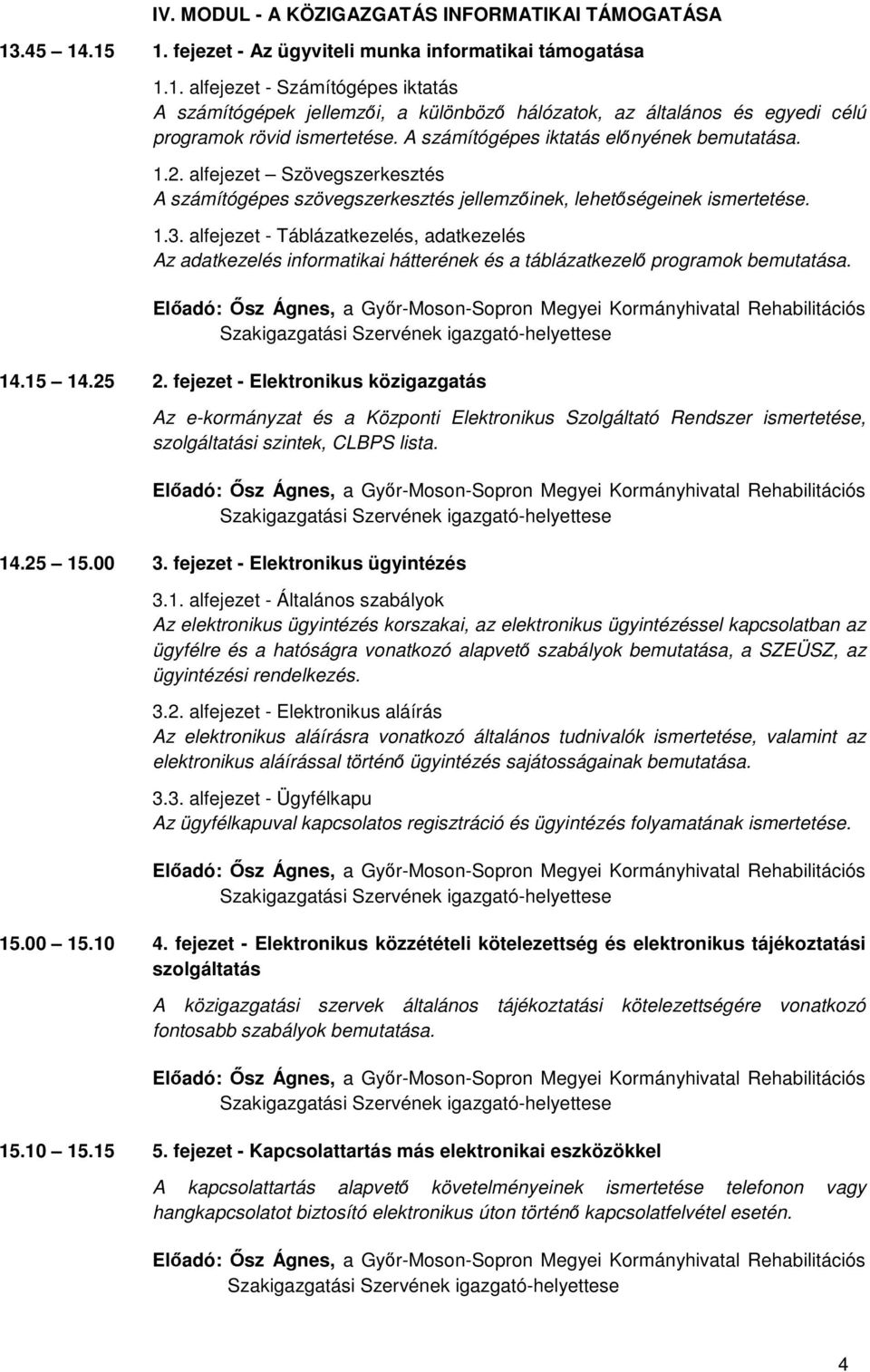 IV. MODUL - A KÖZIGAZGATÁS INFORMATIKAI TÁMOGATÁSA

13.45 14.15 1. fejezet - Az ügyviteli munka informatikai támogatása

1.1. alfejezet - Számítógépes iktatás
A számítógépek jellemzői, a különböző hálózatok, az általános és egyedi célú programok rövid ismertetése. A számítógépes iktatás előnyének bemutatása.

1.2. alfejezet – Szövegszerkesztés
A számítógépes szövegszerkesztés jellemzőinek, lehetőségeinek ismertetése.

1.3. alfejezet - Táblázatkezelés, adatkezelés
Az adatkezelés informatikai hátterének és a táblázatkezelő programok bemutatása.

Előadó: Ősz Ágnes, a Győr-Moson-Sopron Megyei Kormányhivatal Rehabilitációs Szakigazgatási Szervének igazgató-helyettese

14.15 14.25 2. fejezet - Elektronikus közigazgatás

Az e-kormányzat és a Központi Elektronikus Szolgáltató Rendszer ismertetése, szolgáltatási szintek, CLBPS lista.

Előadó: Ősz Ágnes, a Győr-Moson-Sopron Megyei Kormányhivatal Rehabilitációs Szakigazgatási Szervének igazgató-helyettese

14.25 15.00 3. fejezet - Elektronikus ügyintézés

3.1. alfejezet - Általános szabályok
Az elektronikus ügyintézés korszakai, az elektronikus ügyintézéssel kapcsolatban az ügyfélre és a hatóságra vonatkozó alapvető szabályok bemutatása, a SZEÜSZ, az ügyintézési rendelkezés.

3.2. alfejezet - Elektronikus aláírás
Az elektronikus aláírásra vonatkozó általános tudnivalók ismertetése, valamint az elektronikus aláírással történő ügyintézés sajátosságainak bemutatása.

3.3. alfejezet - Ügyfélkapu
Az ügyfélkapuval kapcsolatos regisztráció és ügyintézés folyamatának ismertetése.

Előadó: Ősz Ágnes, a Győr-Moson-Sopron Megyei Kormányhivatal Rehabilitációs Szakigazgatási Szervének igazgató-helyettese

15.00 15.10 4. fejezet - Elektronikus közzétételi kötelezettség és elektronikus tájékoztatási szolgáltatás

A közigazgatási szervek általános tájékoztatási kötelezettségére vonatkozó fontosabb szabályok bemutatása.

Előadó: Ősz Ágnes, a Győr-Moson-Sopron Megyei Kormányhivatal Rehabilitációs Szakigazgatási Szervének igazgató-helyettese

15.10 15.15 5. fejezet - Kapcsolattartás más elektronikai eszközökkel

A kapcsolattartás alapvető követelményeinek ismertetése telefonon vagy hangkapcsolatot biztosító elektronikus úton történő kapcsolatfelvétel esetén.

Előadó: Ősz Ágnes, a Győr-Moson-Sopron Megyei Kormányhivatal Rehabilitációs Szakigazgatási Szervének igazgató-helyettese

4